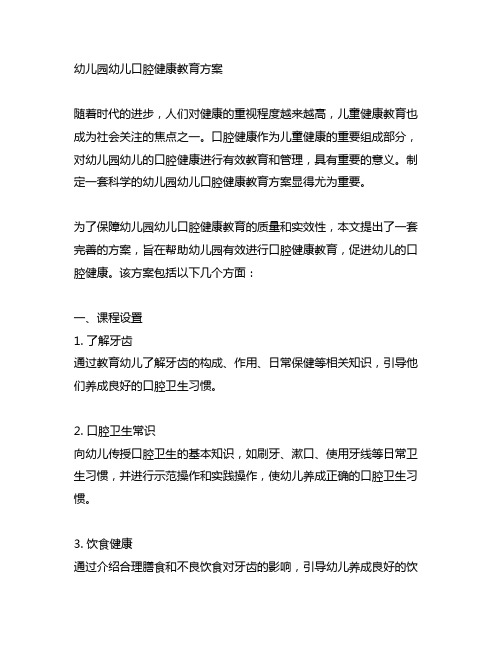 幼儿园幼儿口腔健康教育方案

随着时代的进步，人们对健康的重视程度越来越高，儿童健康教育也成为社会关注的焦点之一。口腔健康作为儿童健康的重要组成部分，对幼儿园幼儿的口腔健康进行有效教育和管理，具有重要的意义。制定一套科学的幼儿园幼儿口腔健康教育方案显得尤为重要。

为了保障幼儿园幼儿口腔健康教育的质量和实效性，本文提出了一套完善的方案，旨在帮助幼儿园有效进行口腔健康教育，促进幼儿的口腔健康。该方案包括以下几个方面：

一、课程设置
1. 了解牙齿
通过教育幼儿了解牙齿的构成、作用、日常保健等相关知识，引导他们养成良好的口腔卫生习惯。

2. 口腔卫生常识
向幼儿传授口腔卫生的基本知识，如刷牙、漱口、使用牙线等日常卫生习惯，并进行示范操作和实践操作，使幼儿养成正确的口腔卫生习惯。

3. 饮食健康
通过介绍合理膳食和不良饮食对牙齿的影响，引导幼儿养成良好的饮